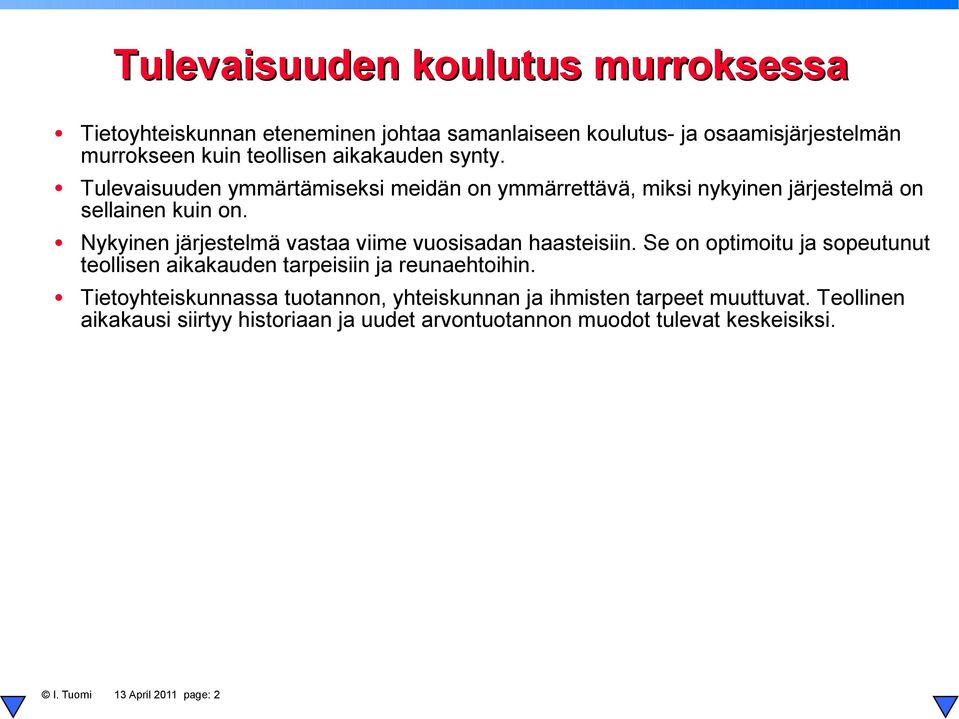 Tulevaisuuden koulutus murroksessa

• Tietoyhteiskunnan eteneminen johtaa samanlaiseen koulutus- ja osaamisjärjestelmän murrokseen kuin teollisen aikakauden synty.

• Tulevaisuuden ymmärtämiseksi meidän on ymmärrettävä, miksi nykyinen järjestelmä on sellainen kuin on.

• Nykyinen järjestelmä vastaa viime vuosisadan haasteisiin. Se on optimoitu ja sopeutunut teollisen aikakauden tarpeisiin ja reunaehtoihin.

• Tietoyhteiskunnassa tuotannon, yhteiskunnan ja ihmisten tarpeet muuttuvat. Teollinen aikakausi siirtyy historiaan ja uudet arvontuotannon muodot tulevat keskeisiksi.

© I. Tuomi 13 April 2011 page: 2